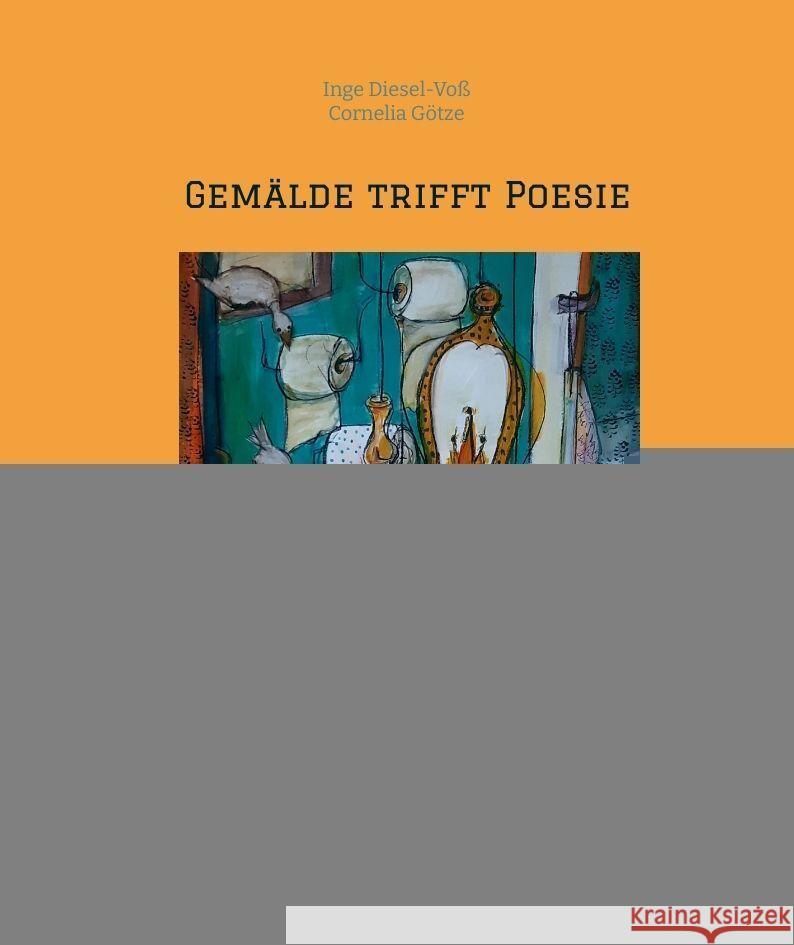 Inge Diesel-Voß
Cornelia Götze

Gemälde trifft Poesie